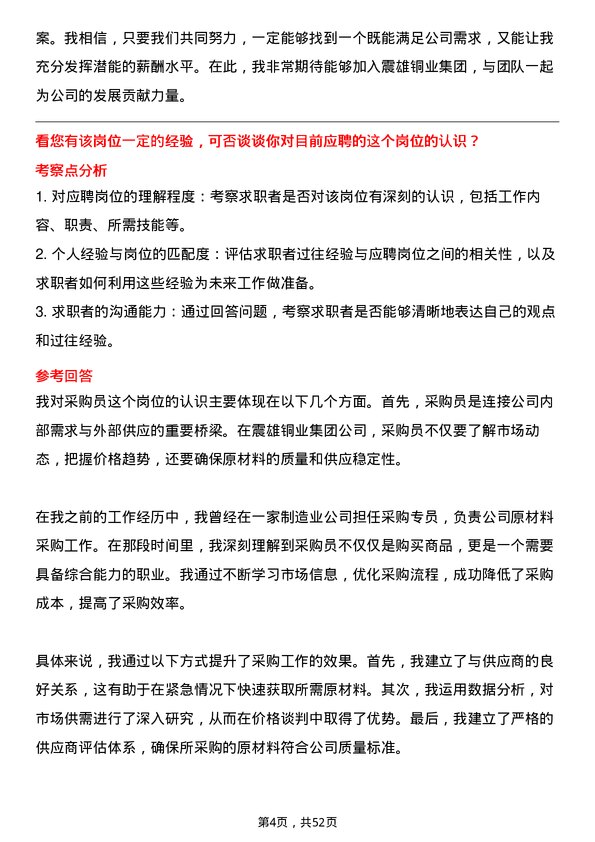 案。我相信，只要我们共同努力，一定能够找到一个既能满足公司需求，又能让我充分发挥潜能的薪酬水平。在此，我非常期待能够加入震雄铜业集团，与团队一起为公司的发展贡献力量。

看您有该岗位一定的经验，可否谈谈你对目前应聘的这个岗位的认识？

考察点分析

1. 对应聘岗位的理解程度：考察求职者是否对该岗位有深刻的认识，包括工作内容、职责、所需技能等。

2. 个人经验与岗位的匹配度：评估求职者过往经验与应聘岗位之间的相关性，以及求职者如何利用这些经验为未来工作做准备。

3. 求职者的沟通能力：通过回答问题，考察求职者是否能够清晰地表达自己的观点和过往经验。

参考回答

我对采购员这个岗位的认识主要体现在以下几个方面。首先，采购员是连接公司内部需求与外部供应的重要桥梁。在震雄铜业集团公司，采购员不仅要了解市场动态，把握价格趋势，还要确保原材料的质量和供应稳定性。

在我之前的工作经历中，我曾经在一家制造业公司担任采购专员，负责公司原材料采购工作。在那段时间里，我深刻理解到采购员不仅仅是购买商品，更是一个需要具备综合能力的职业。我通过不断学习市场信息，优化采购流程，成功降低了采购成本，提高了采购效率。

具体来说，我通过以下方式提升了采购工作的效果。首先，我建立了与供应商的良好关系，这有助于在紧急情况下快速获取所需原材料。其次，我运用数据分析，对市场供需进行了深入研究，从而在价格谈判中取得了优势。最后，我建立了严格的供应商评估体系，确保所采购的原材料符合公司质量标准。

第4页，共52页